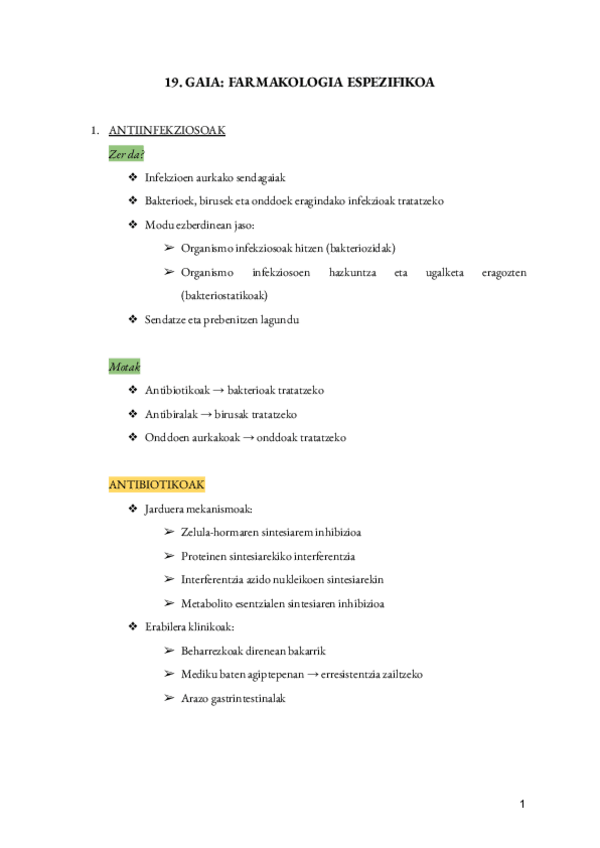 19. GAIA: FARMAKOLOGIA ESPEZIFIKOA

1. ANTIINFEKZIOSOAK

Zer da?

❖ Infekzioen aurkako sendagaiak
❖ Bakterioek, birusek eta onddoek eragindako infekzioak tratatzeko
❖ Modu ezberdinean jaso:
➢ Organismo infekziosoak hitzen (bakteriozidak)
➢ Organismo infekziosoen hazkuntza eta ugalketa eragozten (bakteriostatikoak)
❖ Sendatze eta prebenitzen lagundu

Motak

❖ Antibiotikoak → bakterioak tratatzeko
❖ Antibiralak → birusak tratatzeko
❖ Onddoen aurkakoak → onddoak tratatzeko

ANTIBIOTIKOAK

❖ Jarduera mekanismoak:
➢ Zelula-hormaren sintesiarem inhibizioa
➢ Proteinen sintesiarekiko interferentzia
➢ Interferentzia azido nukleikoen sintesiarekin
➢ Metabolito esentzialen sintesiaren inhibizioa
❖ Erabilera klinikoak:
➢ Beharrezkoak direnean bakarrik
➢ Mediku baten agiptepenan → erresistentzia zailtzeko
➢ Arazo gastrintestinalak

1